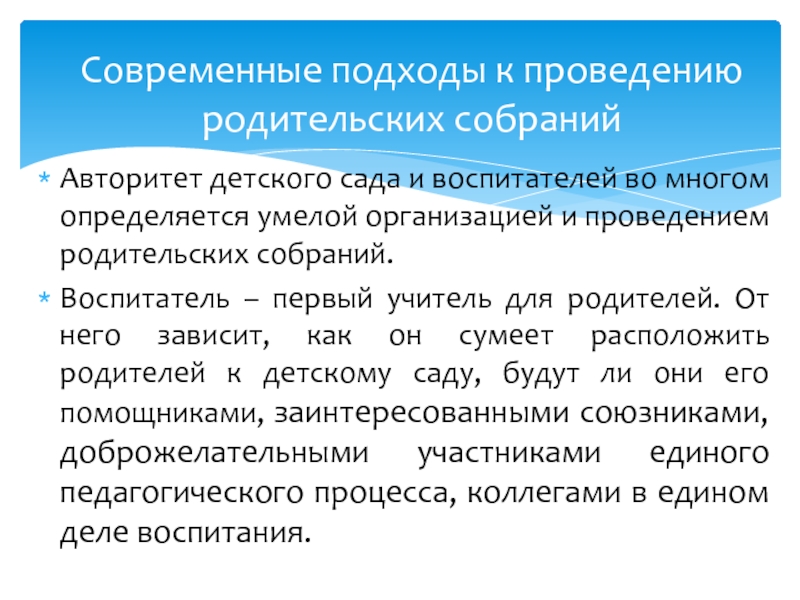 Современные подходы к проведению родительских собраний

* Авторитет детского сада и воспитателей во многом определяется умелой организацией и проведением родительских собраний.

* Воспитатель – первый учитель для родителей. От него зависит, как он сумеет расположить родителей к детскому саду, будут ли они его помощниками, заинтересованными союзниками, доброжелательными участниками единого педагогического процесса, коллегами в едином деле воспитания.